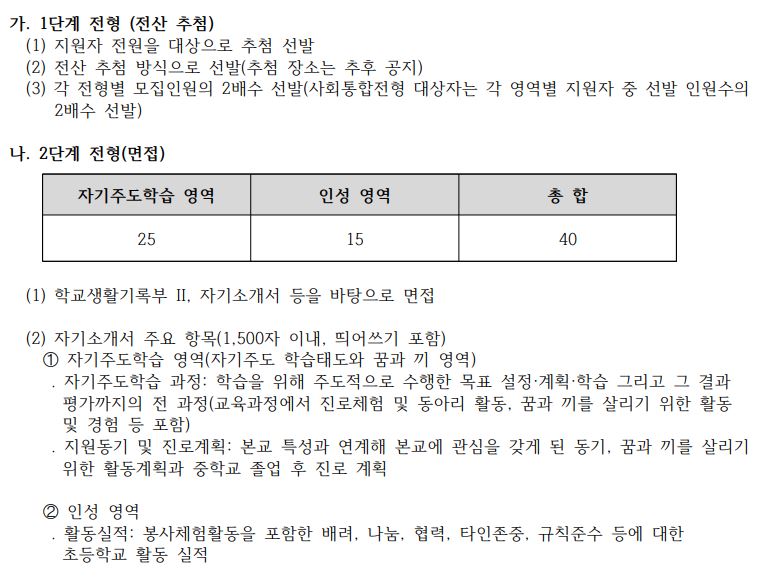 가. 1단계 전형 (전산 추첨)
(1) 지원자 전원을 대상으로 추첨 선발
(2) 전산 추첨 방식으로 선발(추첨 장소는 추후 공지)
(3) 각 전형별 모집인원의 2배수 선발(사회통합전형 대상자는 각 영역별 지원자 중 선발 인원수의 2배수 선발)

나. 2단계 전형(면접)

| 자기주도학습 영역 | 인성 영역 | 총 합 |
|---|---|---|
| 25 | 15 | 40 |

(1) 학교생활기록부 II, 자기소개서 등을 바탕으로 면접

(2) 자기소개서 주요 항목(1,500자 이내, 띄어쓰기 포함)
① 자기주도학습 영역(자기주도 학습태도와 꿈과 끼 영역)
. 자기주도학습 과정: 학습을 위해 주도적으로 수행한 목표 설정·계획·학습 그리고 그 결과 평가까지의 전 과정(교육과정에서 진로체험 및 동아리 활동, 꿈과 끼를 살리기 위한 활동 및 경험 등 포함)
. 지원동기 및 진로계획: 본교 특성과 연계해 본교에 관심을 갖게 된 동기, 꿈과 끼를 살리기 위한 활동계획과 중학교 졸업 후 진로 계획

② 인성 영역
. 활동실적: 봉사체험활동을 포함한 배려, 나눔, 협력, 타인존중, 규칙준수 등에 대한 초등학교 활동 실적